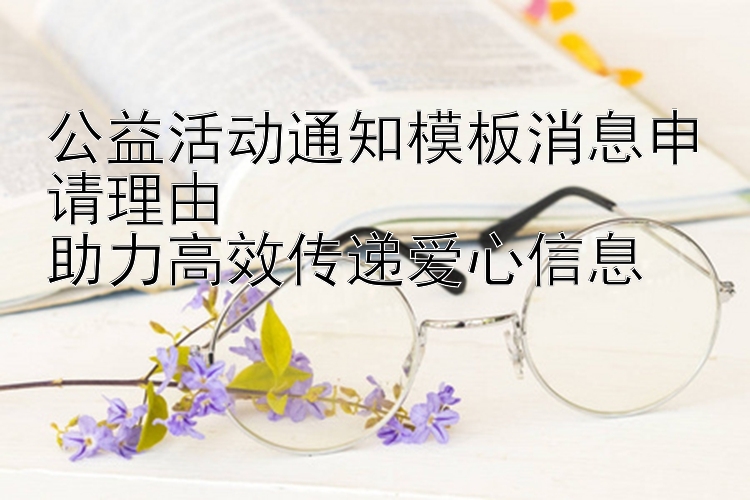 公益活动通知模板消息申请理由
助力高效传递爱心信息